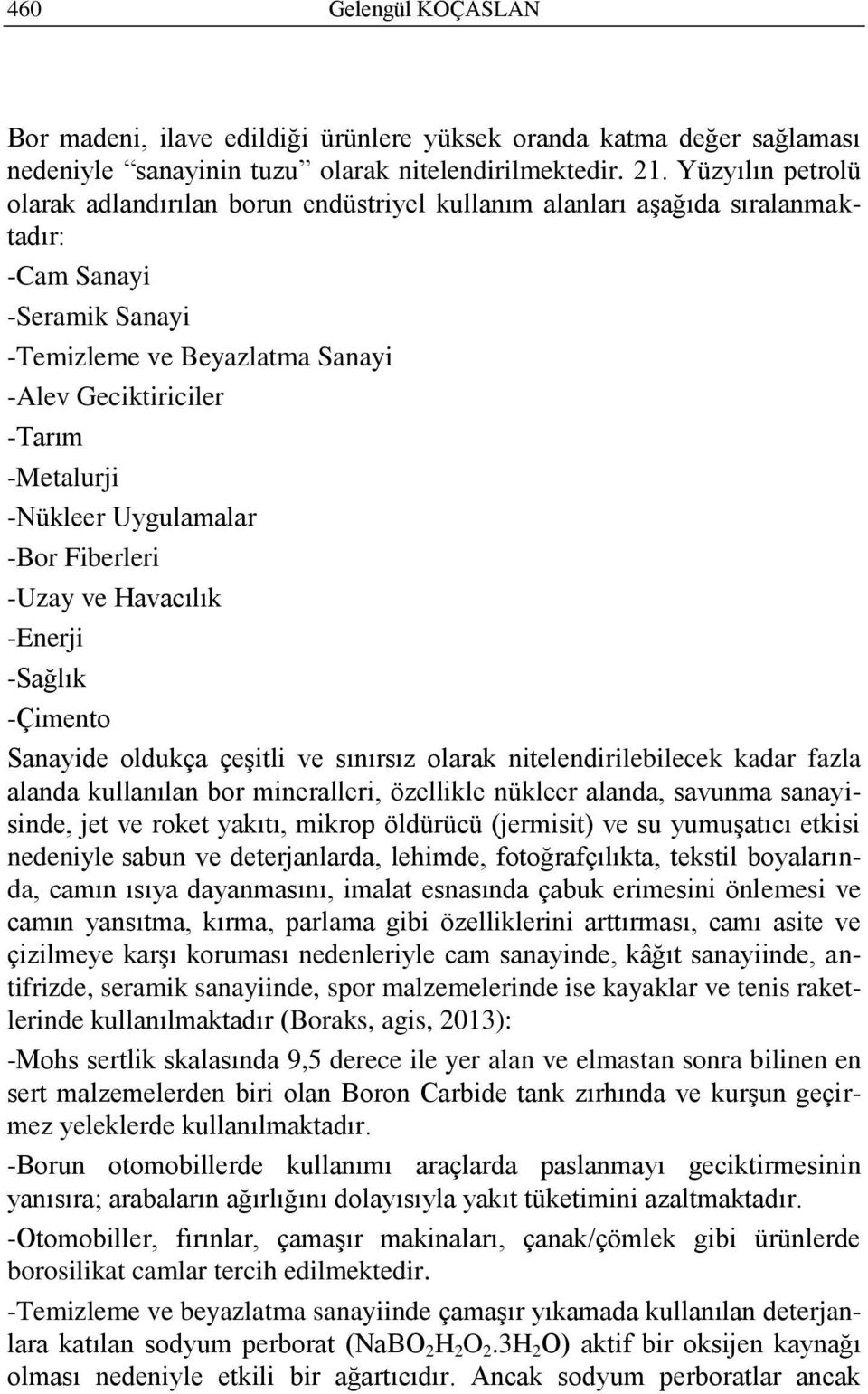 460 Gelengül KOÇASLAN

Bor madeni, ilave edildiği ürünlere yüksek oranda katma değer sağlaması nedeniyle “sanayinin tuzu” olarak nitelendirilmektedir. 21. Yüzyılın petrolü olarak adlandırılan borun endüstriyel kullanım alanları aşağıda sıralanmaktadır:

-Cam Sanayi
-Seramik Sanayi
-Temizleme ve Beyazlatma Sanayi
-Alev Geciktiriciler
-Tarım
-Metalurji
-Nükleer Uygulamalar
-Bor Fiberleri
-Uzay ve Havacılık
-Enerji
-Sağlık
-Çimento

Sanayide oldukça çeşitli ve sınırsız olarak nitelendirilebilecek kadar fazla alanda kullanılan bor mineralleri, özellikle nükleer alanda, savunma sanayisinde, jet ve roket yakıtı, mikrop öldürücü (jermisit) ve su yumuşatıcı etkisi nedeniyle sabun ve deterjanlarda, lehimde, fotoğrafçılıkta, tekstil boyalarında, camın ısıya dayanmasını, imalat esnasında çabuk erimesini önlemesi ve camın yansıtma, kırma, parlama gibi özelliklerini arttırması, camı asite ve çizilmeye karşı koruması nedenleriyle cam sanayinde, kâğıt sanayiinde, antifrizde, seramik sanayiinde, spor malzemelerinde ise kayaklar ve tenis raketlerinde kullanılmaktadır (Boraks, agis, 2013):

-Mohs sertlik skalasında 9,5 derece ile yer alan ve elmastan sonra bilinen en sert malzemelerden biri olan Boron Carbide tank zırhında ve kurşun geçirmez yeleklerde kullanılmaktadır.

-Borun otomobillerde kullanımı araçlarda paslanmayı geciktirmesinin yanısıra; arabaların ağırlığını dolayısıyla yakıt tüketimini azaltmaktadır.

-Otomobiller, fırınlar, çamaşır makinaları, çanak/çömlek gibi ürünlerde borosilikat camlar tercih edilmektedir.

-Temizleme ve beyazlatma sanayiinde çamaşır yıkamada kullanılan deterjanlara katılan sodyum perborat ($NaBO_2H_2O_2.3H_2O$) aktif bir oksijen kaynağı olması nedeniyle etkili bir ağartıcıdır. Ancak sodyum perboratlar ancak